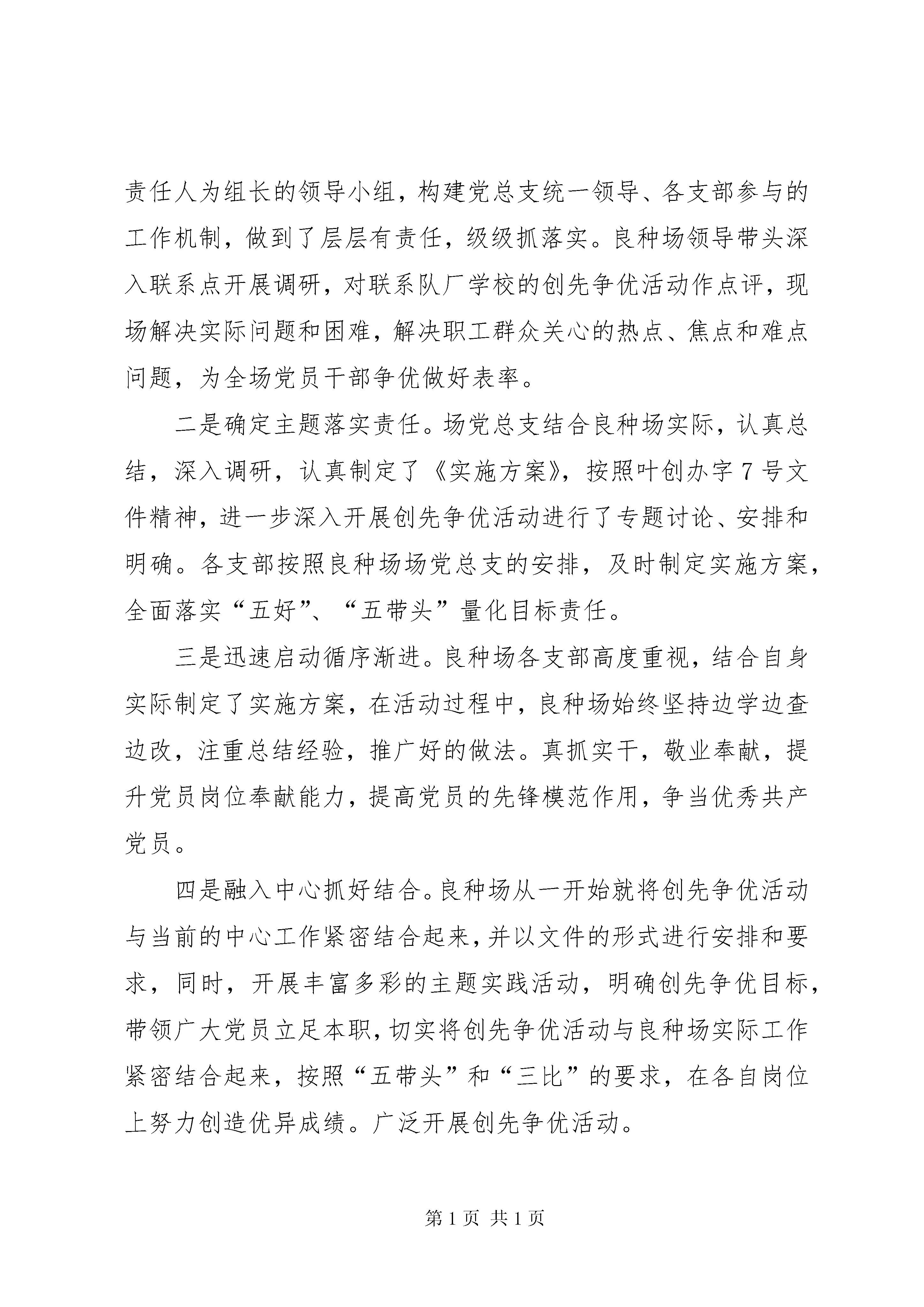 责任人为组长的领导小组，构建党总支统一领导、各支部参与的工作机制，做到了层层有责任，级级抓落实。良种场领导带头深入联系点开展调研，对联系队厂学校的创先争优活动作点评，现场解决实际问题和困难，解决职工群众关心的热点、焦点和难点问题，为全场党员干部争优做好表率。

二是确定主题落实责任。场党总支结合良种场实际，认真总结，深入调研，认真制定了《实施方案》，按照叶创办字7号文件精神，进一步深入开展创先争优活动进行了专题讨论、安排和明确。各支部按照良种场场党总支的安排，及时制定实施方案，全面落实“五好”、“五带头”量化目标责任。

三是迅速启动循序渐进。良种场各支部高度重视，结合自身实际制定了实施方案，在活动过程中，良种场始终坚持边学边查边改，注重总结经验，推广好的做法。真抓实干，敬业奉献，提升党员岗位奉献能力，提高党员的先锋模范作用，争当优秀共产党员。

四是融入中心抓好结合。良种场从一开始就将创先争优活动与当前的中心工作紧密结合起来，并以文件的形式进行安排和要求，同时，开展丰富多彩的主题实践活动，明确创先争优目标，带领广大党员立足本职，切实将创先争优活动与良种场实际工作紧密结合起来，按照“五带头”和“三比”的要求，在各自岗位上努力创造优异成绩。广泛开展创先争优活动。

第1页 共1页